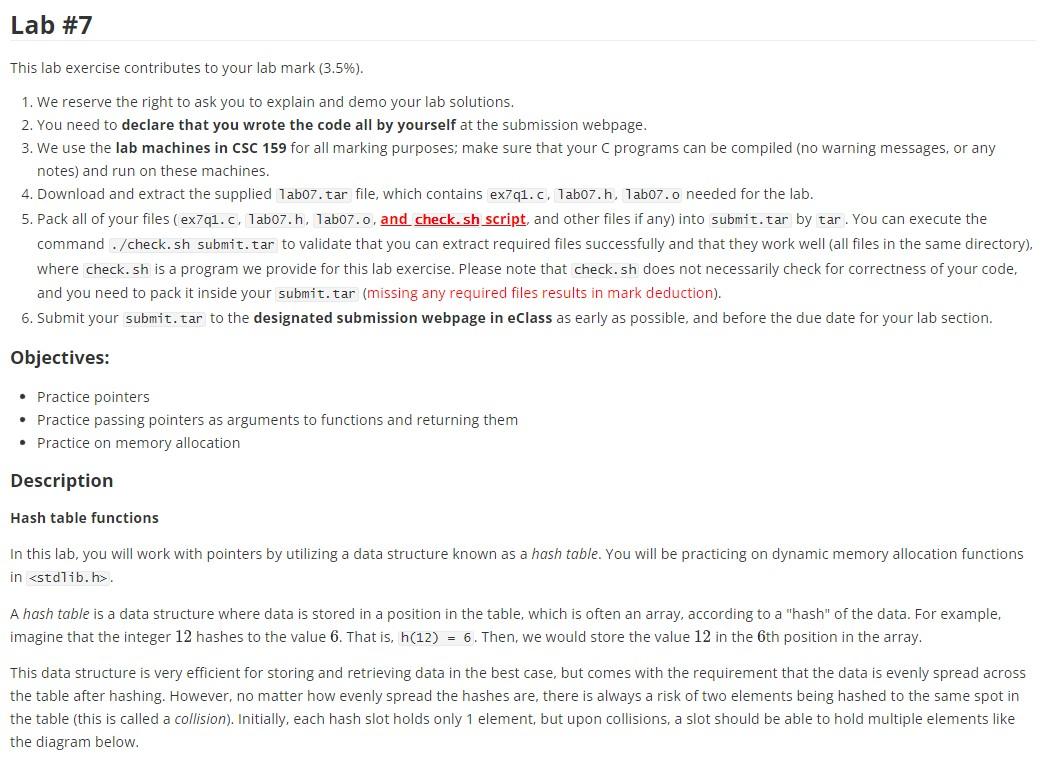 Lab #7

This lab exercise contributes to your lab mark (3.5%).

1. We reserve the right to ask you to explain and demo your lab solutions.
2. You need to declare that you wrote the code all by yourself at the submission webpage.
3. We use the lab machines in CSC 159 for all marking purposes; make sure that your C programs can be compiled (no warning messages, or any notes) and run on these machines.
4. Download and extract the supplied lab07.tar file, which contains ex7q1.c, lab07.h, lab07.o needed for the lab.
5. Pack all of your files (ex7q1.c, lab07.h, lab07.o, and check.sh script, and other files if any) into submit.tar by tar. You can execute the command ./check.sh submit.tar to validate that you can extract required files successfully and that they work well (all files in the same directory), where check.sh is a program we provide for this lab exercise. Please note that check.sh does not necessarily check for correctness of your code, and you need to pack it inside your submit.tar (missing any required files results in mark deduction).
6. Submit your submit.tar to the designated submission webpage in eClass as early as possible, and before the due date for your lab section.

Objectives:

• Practice pointers
• Practice passing pointers as arguments to functions and returning them
• Practice on memory allocation

Description

Hash table functions

In this lab, you will work with pointers by utilizing a data structure known as a hash table. You will be practicing on dynamic memory allocation functions in <stdlib.h>.

A hash table is a data structure where data is stored in a position in the table, which is often an array, according to a "hash" of the data. For example, imagine that the integer $12$ hashes to the value $6$. That is, h(12) = 6. Then, we would store the value $12$ in the $6$th position in the array.

This data structure is very efficient for storing and retrieving data in the best case, but comes with the requirement that the data is evenly spread across the table after hashing. However, no matter how evenly spread the hashes are, there is always a risk of two elements being hashed to the same spot in the table (this is called a collision). Initially, each hash slot holds only 1 element, but upon collisions, a slot should be able to hold multiple elements like the diagram below.